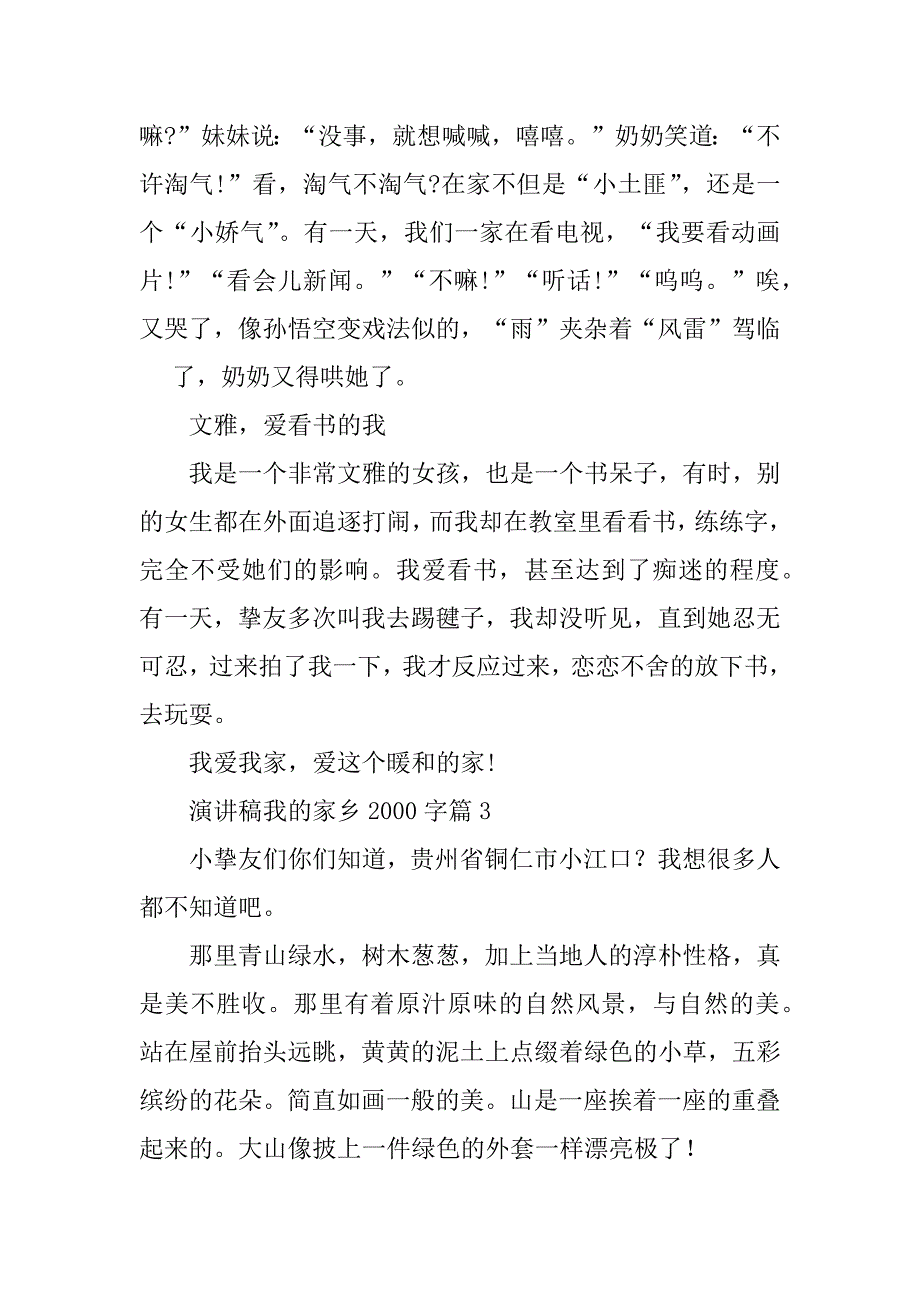 嘛?”妹妹说：“没事，就想喊喊，嘻嘻。”奶奶笑道：“不许淘气!”看，淘气不淘气?在家不但是“小土匪”，还是一个“小娇气”。有一天，我们一家在看电视，“我要看动画片!”“看会儿新闻。”“不嘛!”“听话!”“呜呜。”唉，又哭了，像孙悟空变戏法似的，“雨”夹杂着“风雷”驾临了，奶奶又得哄她了。

文雅，爱看书的我

我是一个非常文雅的女孩，也是一个书呆子，有时，别的女生都在外面追逐打闹，而我却在教室里看看书，练练字，完全不受她们的影响。我爱看书，甚至达到了痴迷的程度。有一天，挚友多次叫我去踢毽子，我却没听见，直到她忍无可忍，过来拍了我一下，我才反应过来，恋恋不舍的放下书，去玩耍。

我爱我家，爱这个暖和的家!

演讲稿我的家乡 2000 字篇 3

小挚友们你们知道，贵州省铜仁市小江口？我想很多人都不知道吧。

那里青山绿水，树木葱葱，加上当地人的淳朴性格，真是美不胜收。那里有着原汁原味的自然风景，与自然的美。站在屋前抬头远眺，黄黄的泥土上点缀着绿色的小草，五彩缤纷的花朵。简直如画一般的美。山是一座挨着一座的重叠起来的。大山像披上一件绿色的外套一样漂亮极了！